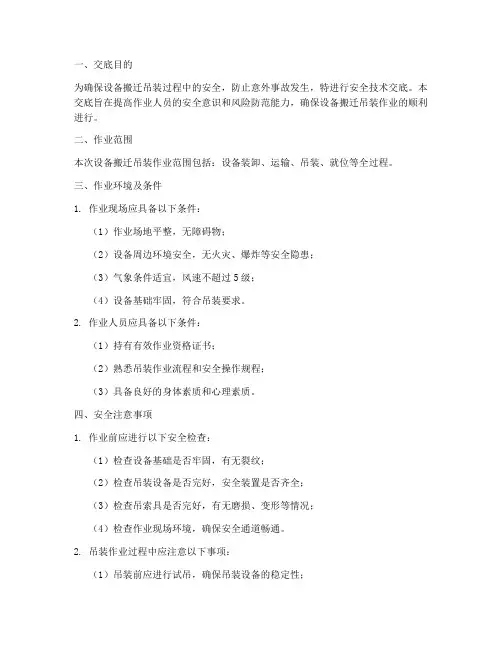 一、交底目的

为确保设备搬迁吊装过程中的安全，防止意外事故发生，特进行安全技术交底。本交底旨在提高作业人员的安全意识和风险防范能力，确保设备搬迁吊装作业的顺利进行。

二、作业范围

本次设备搬迁吊装作业范围包括：设备装卸、运输、吊装、就位等全过程。

三、作业环境及条件

1. 作业现场应具备以下条件：

（1）作业场地平整，无障碍物；

（2）设备周边环境安全，无火灾、爆炸等安全隐患；

（3）气象条件适宜，风速不超过 5 级；

（4）设备基础牢固，符合吊装要求。

2. 作业人员应具备以下条件：

（1）持有有效作业资格证书；

（2）熟悉吊装作业流程和安全操作规程；

（3）具备良好的身体素质和心理素质。

四、安全注意事项

1. 作业前应进行以下安全检查：

（1）检查设备基础是否牢固，有无裂纹；

（2）检查吊装设备是否完好，安全装置是否齐全；

（3）检查吊索具是否完好，有无磨损、变形等情况；

（4）检查作业现场环境，确保安全通道畅通。

2. 吊装作业过程中应注意以下事项：

（1）吊装前应进行试吊，确保吊装设备的稳定性；